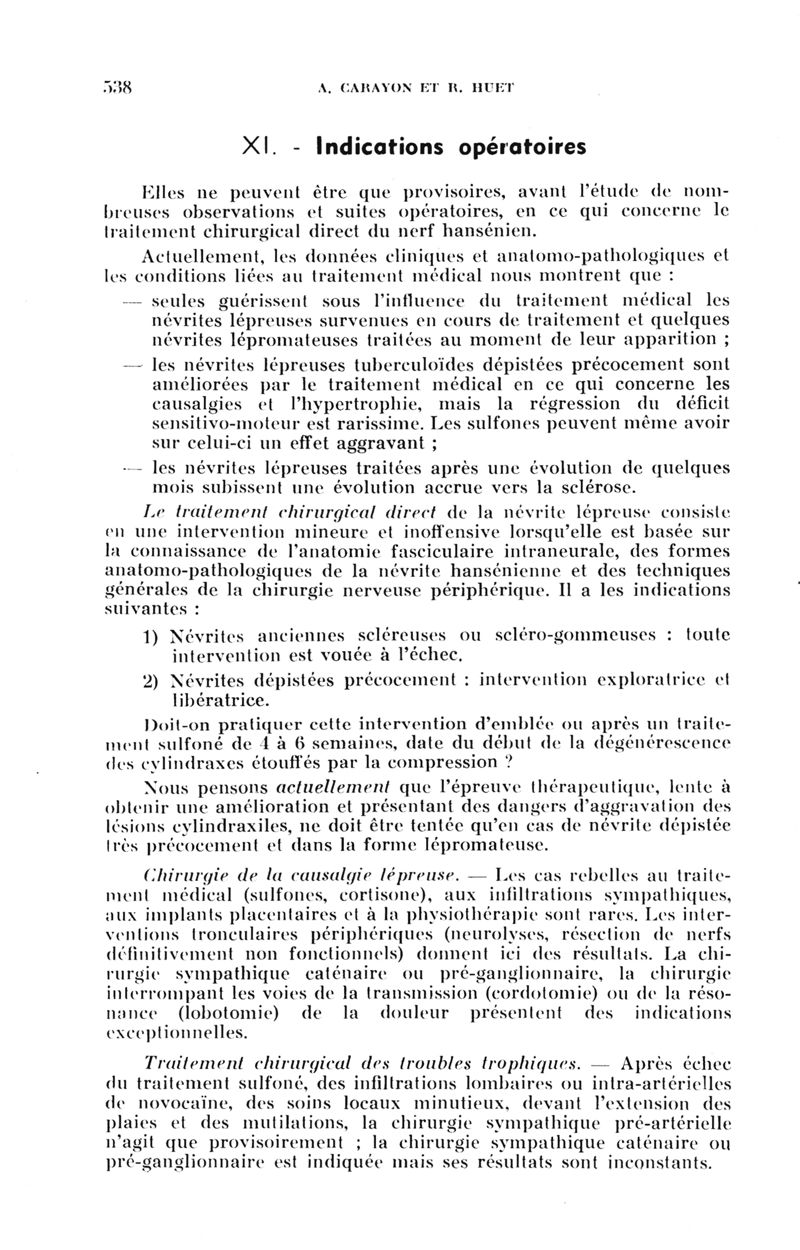 538 A. CARAYON ET R. HUET

XI. - Indications opératoires

Elles ne peuvent être que provisoires, avant l'étude de nombreuses observations et suites opératoires, en ce qui concerne le traitement chirurgical direct du nerf hansénien.

Actuellement, les données cliniques et anatomo-pathologiques et les conditions liées au traitement médical nous montrent que :

— seules guérissent sous l'influence du traitement médical les névrites lépreuses survenues en cours de traitement et quelques névrites lépromateuses traitées au moment de leur apparition ;

— les névrites lépreuses tuberculoïdes dépistées précocement sont améliorées par le traitement médical en ce qui concerne les causalgies et l'hypertrophie, mais la régression du déficit sensitivo-moteur est rarissime. Les sulfones peuvent même avoir sur celui-ci un effet aggravant ;

— les névrites lépreuses traitées après une évolution de quelques mois subissent une évolution accrue vers la sclérose.

Le traitement chirurgical direct de la névrite lépreuse consiste en une intervention mineure et inoffensive lorsqu'elle est basée sur la connaissance de l'anatomie fasciculaire intraneurale, des formes anatomo-pathologiques de la névrite hansénienne et des techniques générales de la chirurgie nerveuse périphérique. Il a les indications suivantes :

1) Névrites anciennes scléreuses ou scléro-gommeuses : toute intervention est vouée à l'échec.

2) Névrites dépistées précocement : intervention exploratrice et libératrice.

Doit-on pratiquer cette intervention d'emblée ou après un traitement sulfoné de 4 à 6 semaines, date du début de la dégénérescence des cylindraxes étouffés par la compression ?

Nous pensons actuellement que l'épreuve thérapeutique, lente à obtenir une amélioration et présentant des dangers d'aggravation des lésions cylindraxiles, ne doit être tentée qu'en cas de névrite dépistée très précocement et dans la forme lépromateuse.

Chirurgie de la causalgie lépreuse. — Les cas rebelles au traitement médical (sulfones, cortisone), aux infiltrations sympathiques, aux implants placentaires et à la physiothérapie sont rares. Les interventions tronculaires périphériques (neurolyses, résection de nerfs définitivement non fonctionnels) donnent ici des résultats. La chirurgie sympathique caténaire ou pré-ganglionnaire, la chirurgie interrompant les voies de la transmission (cordotomie) ou de la résonance (lobotomie) de la douleur présentent des indications exceptionnelles.

Traitement chirurgical des troubles trophiques. — Après échec du traitement sulfoné, des infiltrations lombaires ou intra-artérielles de novocaïne, des soins locaux minutieux, devant l'extension des plaies et des mutilations, la chirurgie sympathique pré-artérielle n'agit que provisoirement ; la chirurgie sympathique caténaire ou pré-ganglionnaire est indiquée mais ses résultats sont inconstants.